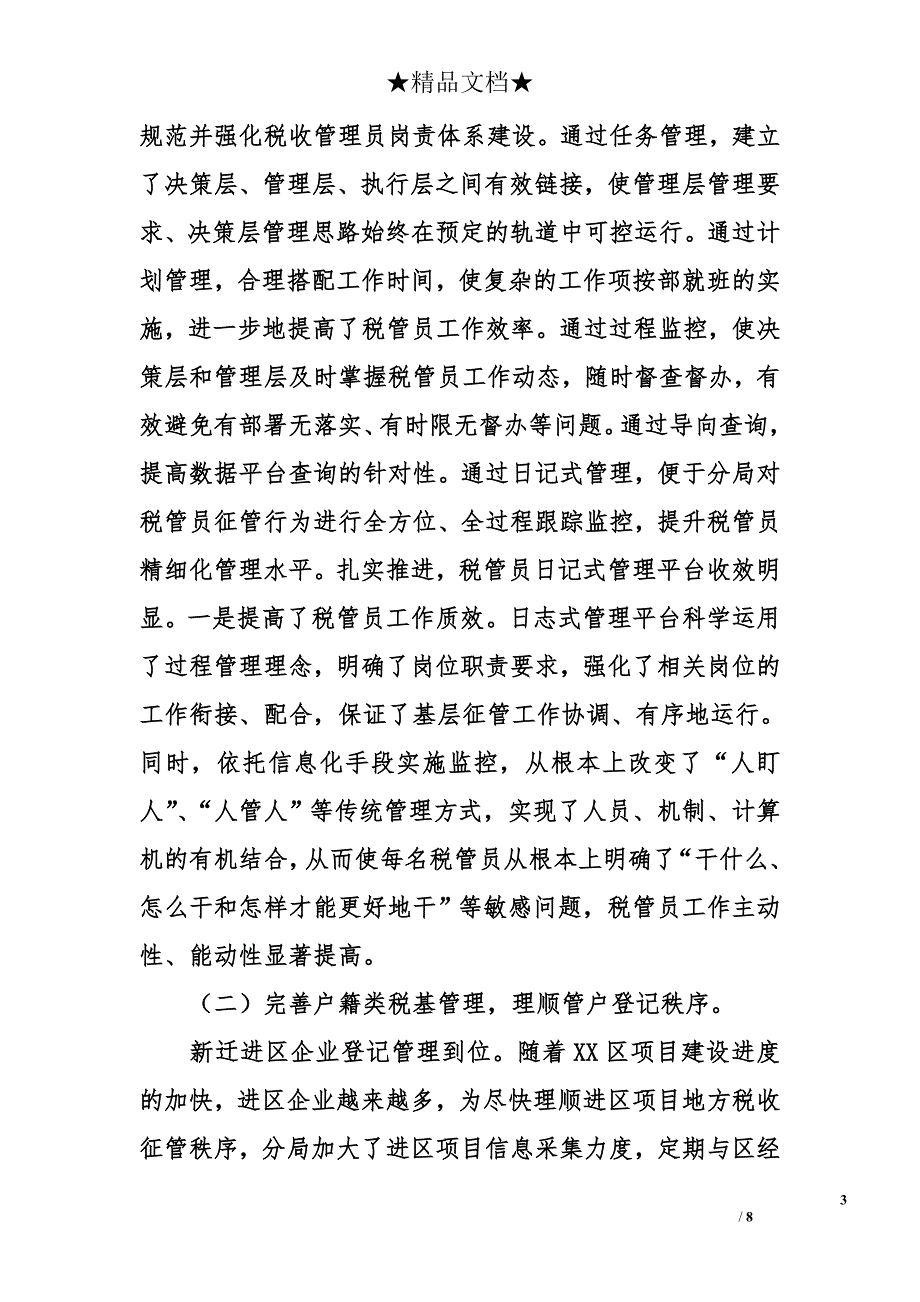 ★精品文档★

规范并强化税收管理员岗责体系建设。通过任务管理，建立了决策层、管理层、执行层之间有效链接，使管理层管理要求、决策层管理思路始终在预定的轨道中可控运行。通过计划管理，合理搭配工作时间，使复杂的工作项按部就班的实施，进一步地提高了税管员工作效率。通过过程监控，使决策层和管理层及时掌握税管员工作动态，随时督查督办，有效避免有部署无落实、有时限无督办等问题。通过导向查询，提高数据平台查询的针对性。通过日记式管理，便于分局对税管员征管行为进行全方位、全过程跟踪监控，提升税管员精细化管理水平。扎实推进，税管员日记式管理平台收效明显。一是提高了税管员工作质效。日志式管理平台科学运用了过程管理理念，明确了岗位职责要求，强化了相关岗位的工作衔接、配合，保证了基层征管工作协调、有序地运行。同时，依托信息化手段实施监控，从根本上改变了“人盯人”、“人管人”等传统管理方式，实现了人员、机制、计算机的有机结合，从而使每名税管员从根本上明确了“干什么、怎么干和怎样才能更好地干”等敏感问题，税管员工作主动性、能动性显著提高。

（二）完善户籍类税基管理，理顺管户登记秩序。

新迁进区企业登记管理到位。随着XX区项目建设进度的加快，进区企业越来越多，为尽快理顺进区项目地方税收征管秩序，分局加大了进区项目信息采集力度，定期与区经

3

/ 8